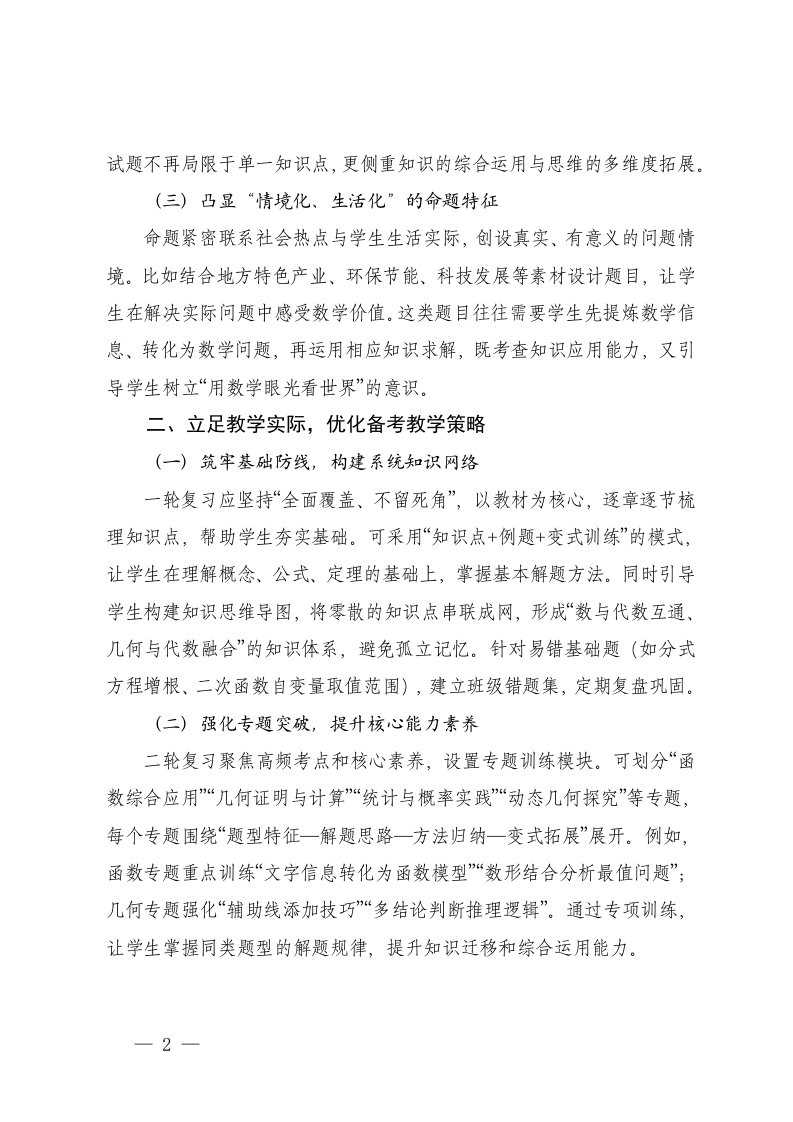 试题不再局限于单一知识点，更侧重知识的综合运用与思维的多维度拓展。

（三）凸显“情境化、生活化”的命题特征

命题紧密联系社会热点与学生生活实际，创设真实、有意义的问题情境。比如结合地方特色产业、环保节能、科技发展等素材设计题目，让学生在解决实际问题中感受数学价值。这类题目往往需要学生先提炼数学信息、转化为数学问题，再运用相应知识求解，既考查知识应用能力，又引导学生树立“用数学眼光看世界”的意识。

二、立足教学实际，优化备考教学策略

（一）筑牢基础防线，构建系统知识网络

一轮复习应坚持“全面覆盖、不留死角”，以教材为核心，逐章逐节梳理知识点，帮助学生夯实基础。可采用“知识点+例题+变式训练”的模式，让学生在理解概念、公式、定理的基础上，掌握基本解题方法。同时引导学生构建知识思维导图，将零散的知识点串联成网，形成“数与代数互通、几何与代数融合”的知识体系，避免孤立记忆。针对易错基础题（如分式方程增根、二次函数自变量取值范围），建立班级错题集，定期复盘巩固。

（二）强化专题突破，提升核心能力素养

二轮复习聚焦高频考点和核心素养，设置专题训练模块。可划分“函数综合应用”“几何证明与计算”“统计与概率实践”“动态几何探究”等专题，每个专题围绕“题型特征—解题思路—方法归纳—变式拓展”展开。例如，函数专题重点训练“文字信息转化为函数模型”“数形结合分析最值问题”；几何专题强化“辅助线添加技巧”“多结论判断推理逻辑”。通过专项训练，让学生掌握同类题型的解题规律，提升知识迁移和综合运用能力。

— 2 —